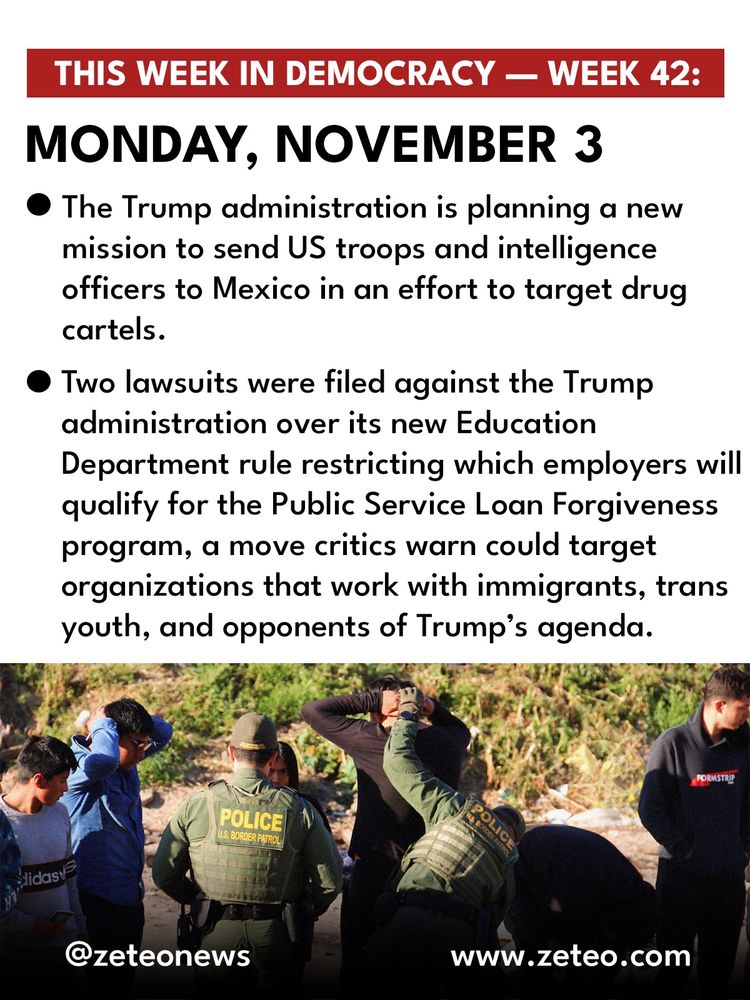 THIS WEEK IN DEMOCRACY — WEEK 42:

MONDAY, NOVEMBER 3

• The Trump administration is planning a new mission to send US troops and intelligence officers to Mexico in an effort to target drug cartels.

• Two lawsuits were filed against the Trump administration over its new Education Department rule restricting which employers will qualify for the Public Service Loan Forgiveness program, a move critics warn could target organizations that work with immigrants, trans youth, and opponents of Trump's agenda.

POLICE
U.S. BORDER PATROL

POLICE

@zeteonews

www.zeteo.com